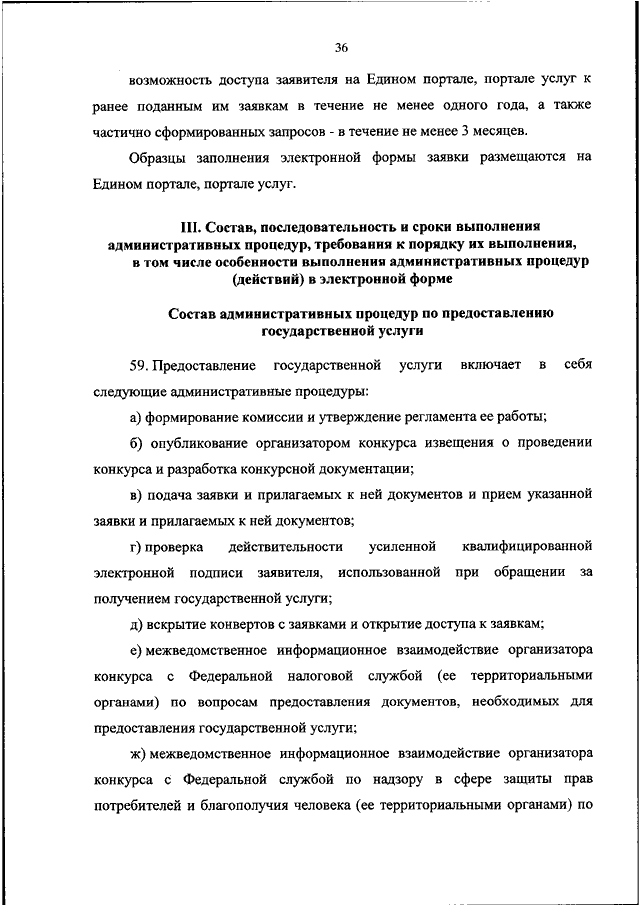 36

возможность доступа заявителя на Едином портале, портале услуг к ранее поданным им заявкам в течение не менее одного года, а также частично сформированных запросов - в течение не менее 3 месяцев.

Образцы заполнения электронной формы заявки размещаются на Едином портале, портале услуг.

III. Состав, последовательность и сроки выполнения административных процедур, требования к порядку их выполнения, в том числе особенности выполнения административных процедур (действий) в электронной форме

Состав административных процедур по предоставлению государственной услуги

59. Предоставление государственной услуги включает в себя следующие административные процедуры:

а) формирование комиссии и утверждение регламента ее работы;

б) опубликование организатором конкурса извещения о проведении конкурса и разработка конкурсной документации;

в) подача заявки и прилагаемых к ней документов и прием указанной заявки и прилагаемых к ней документов;

г) проверка действительности усиленной квалифицированной электронной подписи заявителя, использованной при обращении за получением государственной услуги;

д) вскрытие конвертов с заявками и открытие доступа к заявкам;

е) межведомственное информационное взаимодействие организатора конкурса с Федеральной налоговой службой (ее территориальными органами) по вопросам предоставления документов, необходимых для предоставления государственной услуги;

ж) межведомственное информационное взаимодействие организатора конкурса с Федеральной службой по надзору в сфере защиты прав потребителей и благополучия человека (ее территориальными органами) по